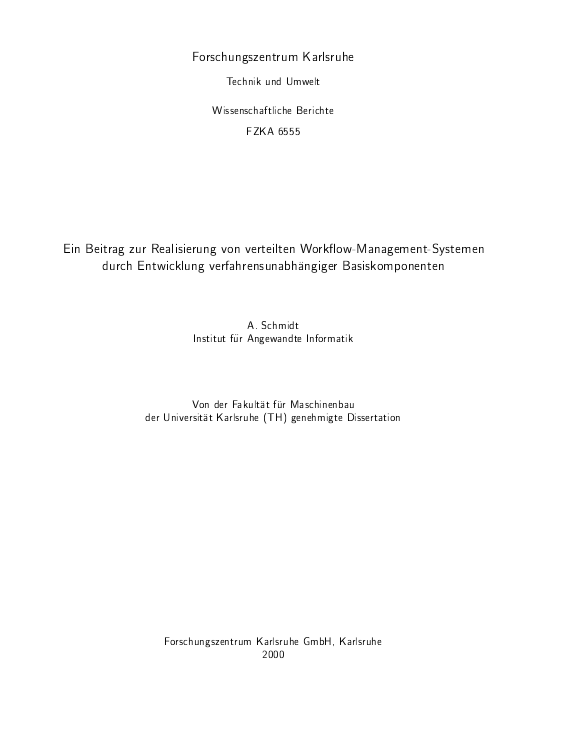 Forschungszentrum Karlsruhe

Technik und Umwelt

Wissenschaftliche Berichte

FZKA 6555

Ein Beitrag zur Realisierung von verteilten Workflow-Management-Systemen durch Entwicklung verfahrensunabhängiger Basiskomponenten

A. Schmidt
Institut für Angewandte Informatik

Von der Fakultät für Maschinenbau
der Universität Karlsruhe (TH) genehmigte Dissertation

Forschungszentrum Karlsruhe GmbH, Karlsruhe
2000